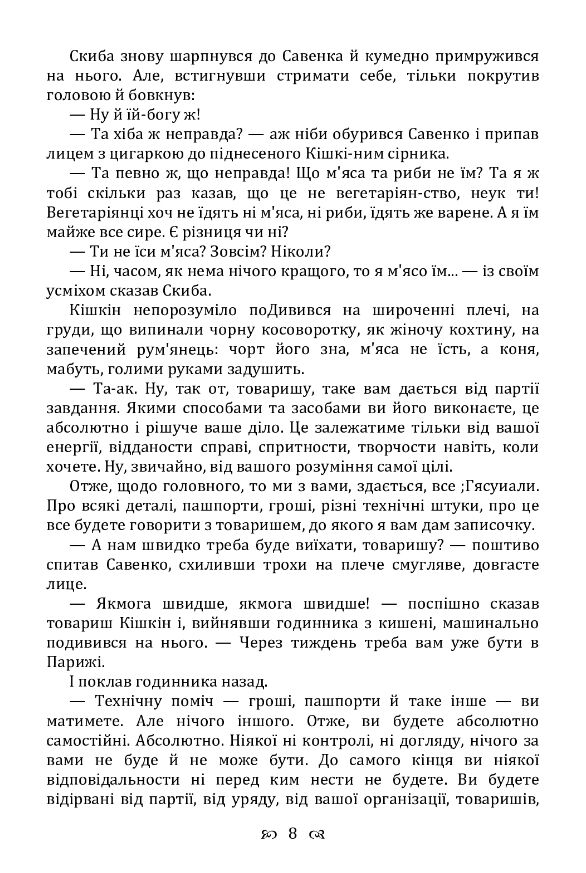 Скиба знову шарпнувся до Савенка й кумедно примружився на нього. Але, встигнувши стримати себе, тільки покрутив головою й бовкнув:

— Ну й їй-богу ж!

— Та хіба ж неправда? — аж ніби обурився Савенко і припав лицем з цигаркою до піднесеного Кішкі-ним сірника.

— Та певно ж, що неправда! Що м'яса та риби не їм? Та я ж тобі скільки раз казав, що це не вегетаріян-ство, неук ти! Вегетаріянці хоч не їдять ні м'яса, ні риби, їдять же варене. А я їм майже все сире. Є різниця чи ні?

— Ти не їси м'яса? Зовсім? Ніколи?

— Ні, часом, як нема нічого кращого, то я м'ясо їм... — із своїм усміхом сказав Скиба.

Кішкін непорозуміло поДивився на широченні плечі, на груди, що випинали чорну косоворотку, як жіночу кохтину, на запечений рум'янець: чорт його зна, м'яса не їсть, а коня, мабуть, голими руками задушить.

— Та-ак. Ну, так от, товаришу, таке вам дається від партії завдання. Якими способами та засобами ви його виконаєте, це абсолютно і рішуче ваше діло. Це залежатиме тільки від вашої енергії, відданости справі, спритности, творчости навіть, коли хочете. Ну, звичайно, від вашого розуміння самої цілі.

Отже, щодо головного, то ми з вами, здається, все ;Гясуиали. Про всякі деталі, пашпорти, гроші, різні технічні штуки, про це все будете говорити з товаришем, до якого я вам дам записочку.

— А нам швидко треба буде виїхати, товаришу? — поштиво спитав Савенко, схиливши трохи на плече смугляве, довгасте лице.

— Якмога швидше, якмога швидше! — поспішно сказав товариш Кішкін і, вийнявши годинника з кишені, машинально подивився на нього. — Через тиждень треба вам уже бути в Парижі.

І поклав годинника назад.

— Технічну поміч — гроші, пашпорти й таке інше — ви матимете. Але нічого іншого. Отже, ви будете абсолютно самостійні. Абсолютно. Ніякої ні контролі, ні догляду, нічого за вами не буде й не може бути. До самого кінця ви ніякої відповідальности ні перед ким нести не будете. Ви будете відірвані від партії, від уряду, від вашої організації, товаришів,

8